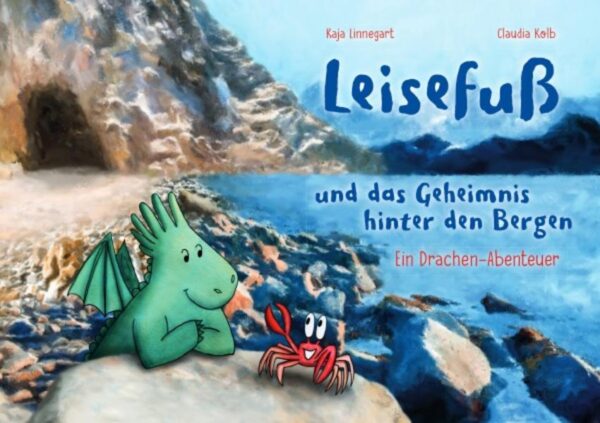 Kaja Linnegart

Claudia Kolb

Leisefuß

und das Geheimnis hinter den Bergen

Ein Drachen-Abenteuer